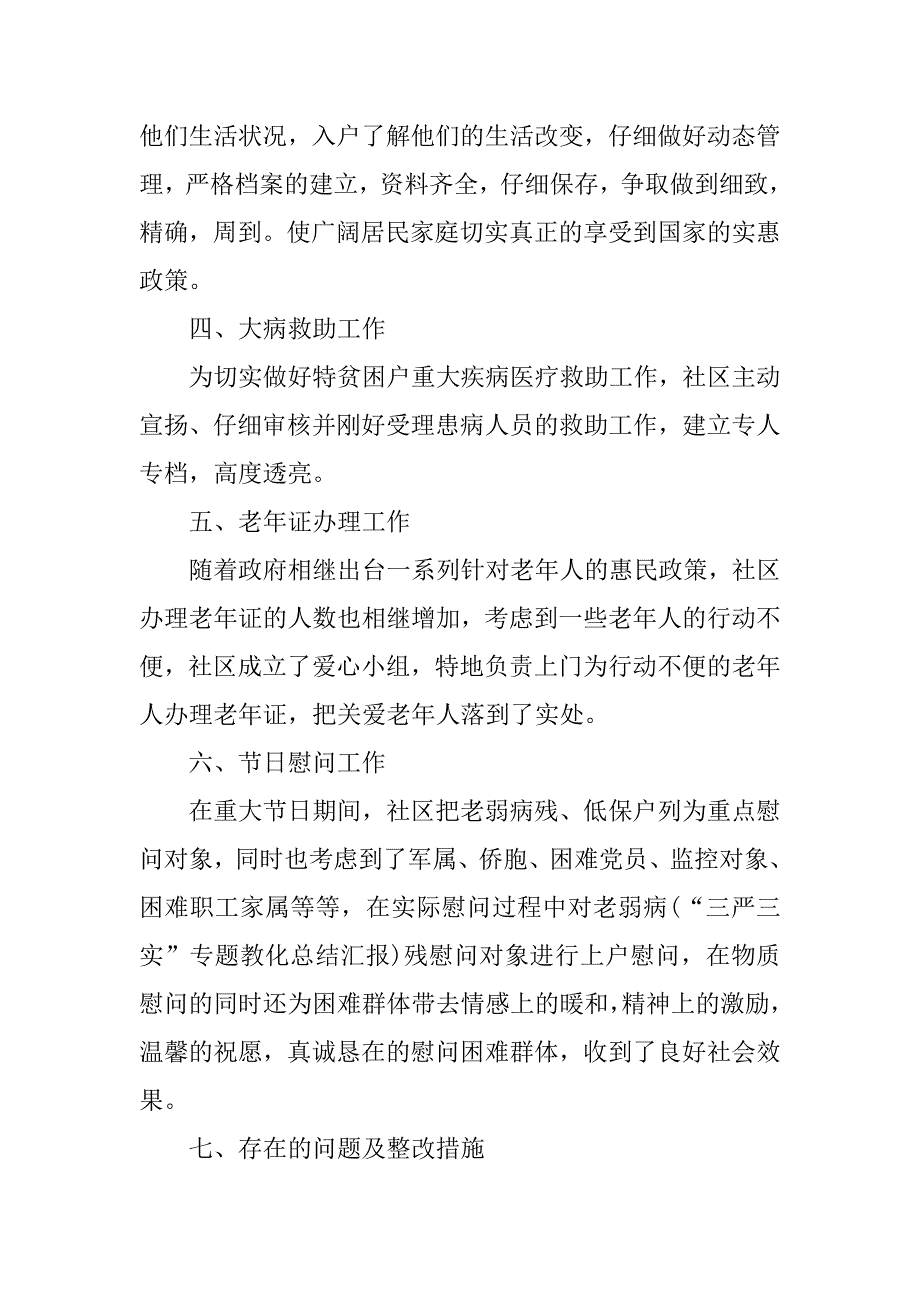 他们生活状况，入户了解他们的生活改变，仔细做好动态管理，严格档案的建立，资料齐全，仔细保存，争取做到细致，精确，周到。使广阔居民家庭切实真正的享受到国家的实惠政策。

四、大病救助工作

为切实做好特贫困户重大疾病医疗救助工作，社区主动宣扬、仔细审核并刚好受理患病人员的救助工作，建立专人专档，高度透亮。

五、老年证办理工作

随着政府相继出台一系列针对老年人的惠民政策，社区办理老年证的人数也相继增加，考虑到一些老年人的行动不便，社区成立了爱心小组，特地负责上门为行动不便的老年人办理老年证，把关爱老年人落到了实处。

六、节日慰问工作

在重大节日期间，社区把老弱病残、低保户列为重点慰问对象，同时也考虑到了军属、侨胞、困难党员、监控对象、困难职工家属等等，在实际慰问过程中对老弱病（“三严三实”专题教化总结汇报）残慰问对象进行上户慰问，在物质慰问的同时还为困难群体带去情感上的暖和，精神上的激励，温馨的祝愿，真诚恳在的慰问困难群体，收到了良好社会效果。

七、存在的问题及整改措施